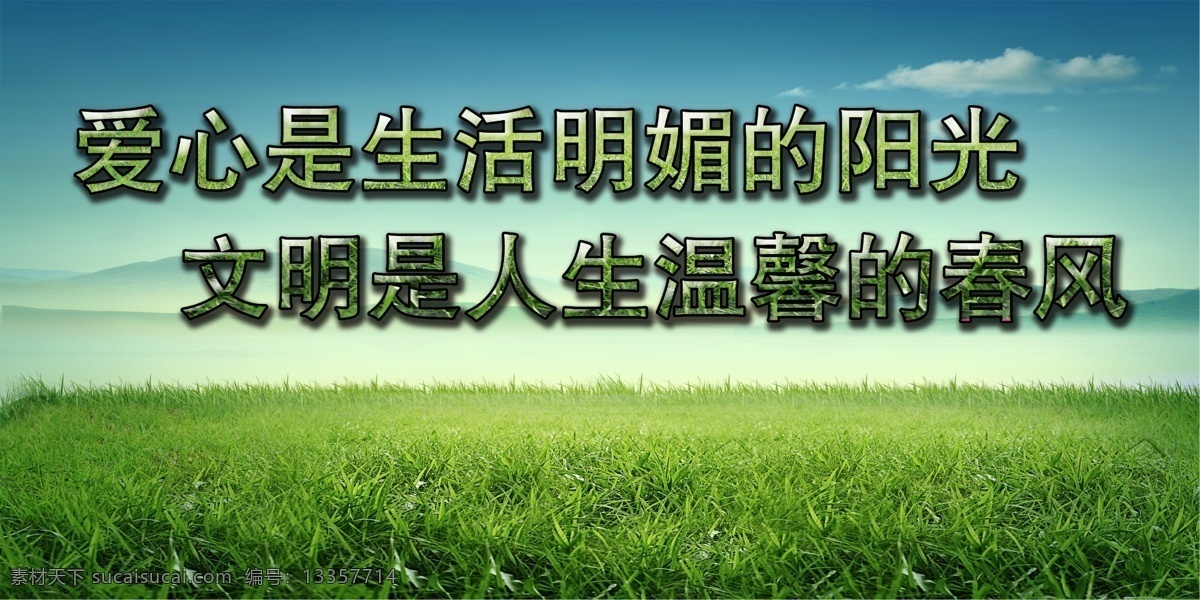 爱心是生活明媚的阳光
文明是人生温馨的春风

素材天下 sucaisucai.com 编号：13357714